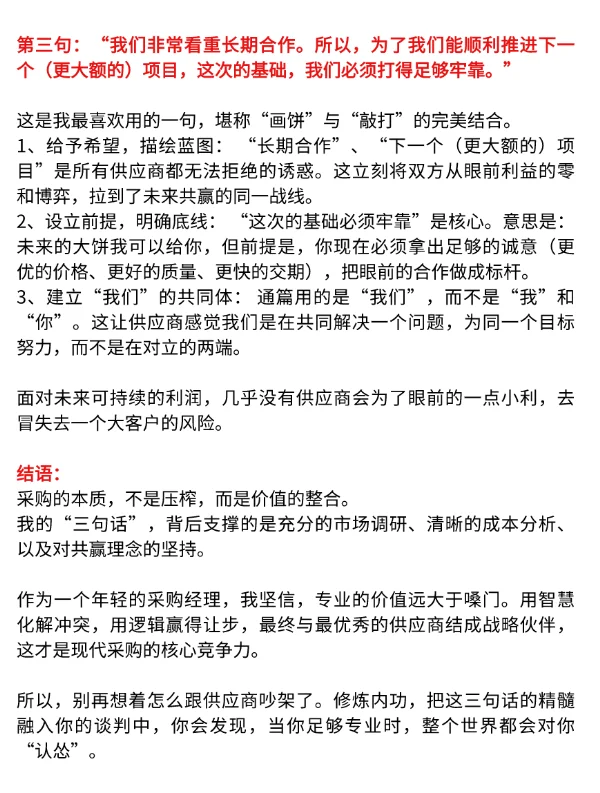 第三句：“我们非常看重长期合作。所以，为了我们能顺利推进下一个（更大额的）项目，这次的基础，我们必须打得足够牢靠。”

这是我最喜欢用的一句，堪称“画饼”与“敲打”的完美结合。
1、给予希望，描绘蓝图：“长期合作”、“下一个（更大额的）项目”是所有供应商都无法拒绝的诱惑。这立刻将双方从眼前利益的零和博弈，拉到了未来共赢的同一战线。
2、设立前提，明确底线：“这次的基础必须牢靠”是核心。意思是：未来的大饼我可以给你，但前提是，你现在必须拿出足够的诚意（更优的价格、更好的质量、更快的交期），把眼前的合作做成标杆。
3、建立“我们”的共同体：通篇用的是“我们”，而不是“我”和“你”。这让供应商感觉我们是在共同解决一个问题，为同一个目标努力，而不是在对立的两端。

面对未来可持续的利润，几乎没有供应商会为了眼前的一点小利，去冒失去一个大客户的风险。

结语：
采购的本质，不是压榨，而是价值的整合。
我的“三句话”，背后支撑的是充分的市场调研、清晰的成本分析、以及对共赢理念的坚持。

作为一个年轻的采购经理，我坚信，专业的价值远大于嗓门。用智慧化解冲突，用逻辑赢得让步，最终与最优秀的供应商结成战略伙伴，这才是现代采购的核心竞争力。

所以，别再想着怎么跟供应商吵架了。修炼内功，把这三句话的精髓融入你的谈判中，你会发现，当你足够专业时，整个世界都会对你“认怂”。